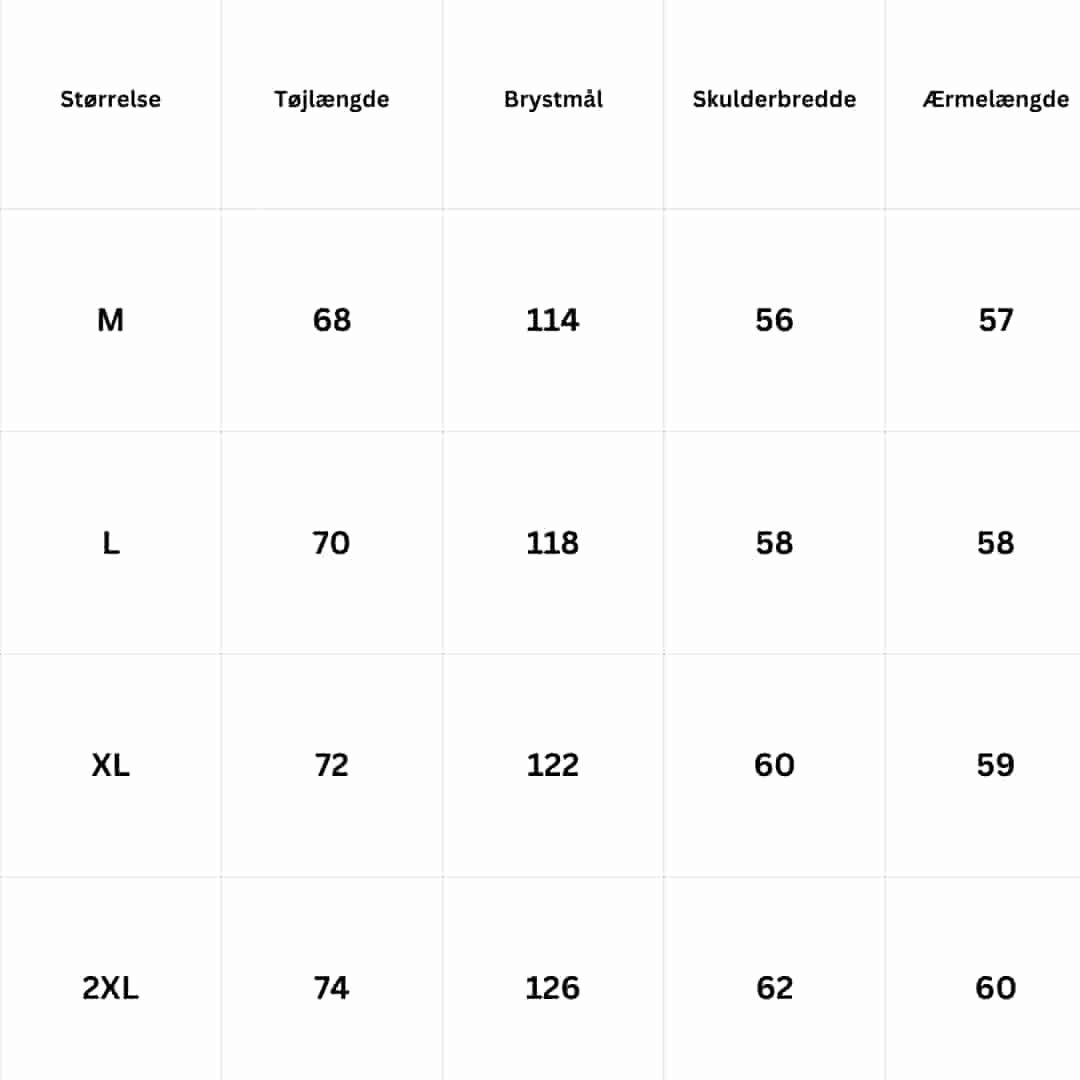 | Størrelse | Tøjlængde | Brystmål | Skulderbredde | Ærmelængde |
|---|---|---|---|---|
| M | 68 | 114 | 56 | 57 |
| L | 70 | 118 | 58 | 58 |
| XL | 72 | 122 | 60 | 59 |
| 2XL | 74 | 126 | 62 | 60 |